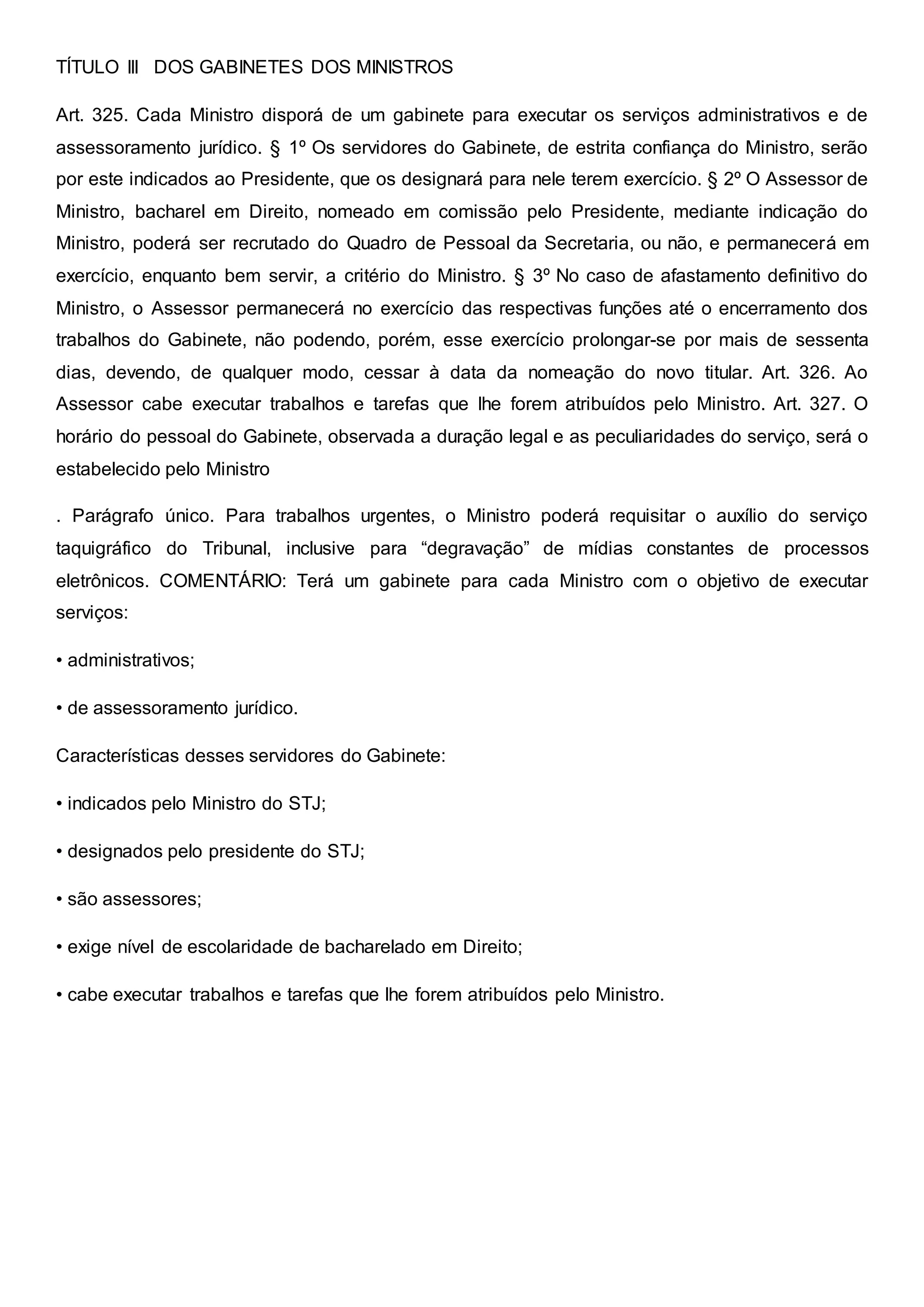 TÍTULO III DOS GABINETES DOS MINISTROS

Art. 325. Cada Ministro disporá de um gabinete para executar os serviços administrativos e de assessoramento jurídico. § 1º Os servidores do Gabinete, de estrita confiança do Ministro, serão por este indicados ao Presidente, que os designará para nele terem exercício. § 2º O Assessor de Ministro, bacharel em Direito, nomeado em comissão pelo Presidente, mediante indicação do Ministro, poderá ser recrutado do Quadro de Pessoal da Secretaria, ou não, e permanecerá em exercício, enquanto bem servir, a critério do Ministro. § 3º No caso de afastamento definitivo do Ministro, o Assessor permanecerá no exercício das respectivas funções até o encerramento dos trabalhos do Gabinete, não podendo, porém, esse exercício prolongar-se por mais de sessenta dias, devendo, de qualquer modo, cessar à data da nomeação do novo titular. Art. 326. Ao Assessor cabe executar trabalhos e tarefas que lhe forem atribuídos pelo Ministro. Art. 327. O horário do pessoal do Gabinete, observada a duração legal e as peculiaridades do serviço, será o estabelecido pelo Ministro

. Parágrafo único. Para trabalhos urgentes, o Ministro poderá requisitar o auxílio do serviço taquigráfico do Tribunal, inclusive para “degravação” de mídias constantes de processos eletrônicos. COMENTÁRIO: Terá um gabinete para cada Ministro com o objetivo de executar serviços:

• administrativos;

• de assessoramento jurídico.

Características desses servidores do Gabinete:

• indicados pelo Ministro do STJ;

• designados pelo presidente do STJ;

• são assessores;

• exige nível de escolaridade de bacharelado em Direito;

• cabe executar trabalhos e tarefas que lhe forem atribuídos pelo Ministro.